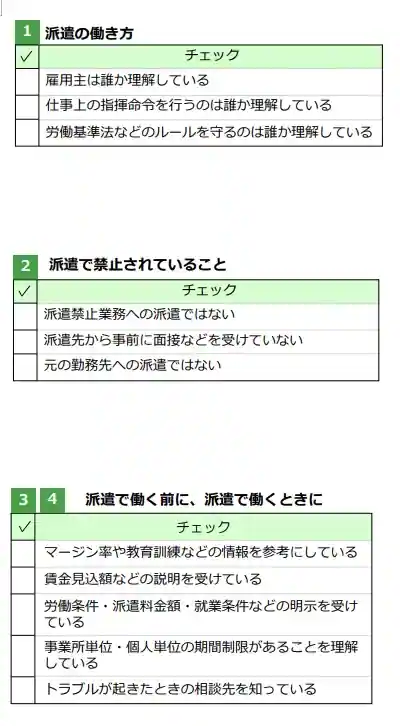 1 派遣の働き方

| ✓ | チェック |
|---|---|
| | 雇用主は誰か理解している |
| | 仕事上の指揮命令を行うのは誰か理解している |
| | 労働基準法などのルールを守るのは誰か理解している |

2 派遣で禁止されていること

| ✓ | チェック |
|---|---|
| | 派遣禁止業務への派遣ではない |
| | 派遣先から事前に面接などを受けていない |
| | 元の勤務先への派遣ではない |

3 4 派遣で働く前に、派遣で働くときに

| ✓ | チェック |
|---|---|
| | マージン率や教育訓練などの情報を参考にしている |
| | 賃金見込額などの説明を受けている |
| | 労働条件・派遣料金額・就業条件などの明示を受けている |
| | 事業所単位・個人単位の期間制限があることを理解している |
| | トラブルが起きたときの相談先を知っている |